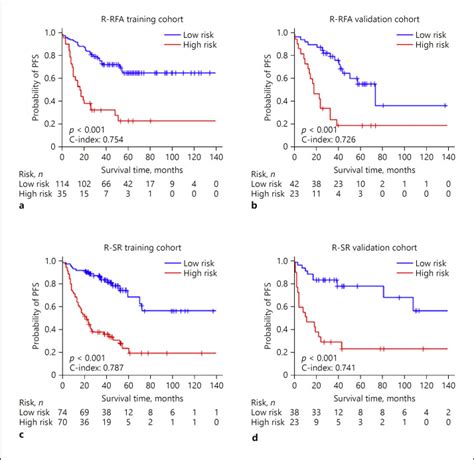 R-RFA training cohort

Low risk
High risk

Probability of PFS

1.0
0.8
0.6
0.4
0.2
0

$p$ < 0.001
C-index: 0.754

0 20 40 60 80 100 120 140
Survival time, months

| Risk, $n$ | | | | | | | | |
|---|---|---|---|---|---|---|---|---|
| Low risk | 114 | 102 | 66 | 42 | 17 | 9 | 4 | 0 |
| High risk | 35 | 15 | 7 | 3 | 1 | 0 | 0 | 0 |

a

R-RFA validation cohort

Low risk
High risk

Probability of PFS

1.0
0.8
0.6
0.4
0.2
0

$p$ < 0.001
C-index: 0.726

0 20 40 60 80 100 120 140
Survival time, months

| Risk, $n$ | | | | | | | | |
|---|---|---|---|---|---|---|---|---|
| Low risk | 42 | 38 | 23 | 10 | 2 | 1 | 1 | 0 |
| High risk | 23 | 11 | 4 | 3 | 0 | 0 | 0 | 0 |

b

R-SR training cohort

Low risk
High risk

Probability of PFS

1.0
0.8
0.6
0.4
0.2
0

$p$ < 0.001
C-index: 0.787

0 20 40 60 80 100 120 140
Survival time, months

| Risk, $n$ | | | | | | | | |
|---|---|---|---|---|---|---|---|---|
| Low risk | 74 | 69 | 38 | 12 | 8 | 6 | 1 | 1 |
| High risk | 70 | 36 | 19 | 5 | 2 | 1 | 1 | 0 |

c

R-SR validation cohort

Low risk
High risk

Probability of PFS

1.0
0.8
0.6
0.4
0.2
0

$p$ < 0.001
C-index: 0.741

0 20 40 60 80 100 120 140
Survival time, months

| Risk, $n$ | | | | | | | | |
|---|---|---|---|---|---|---|---|---|
| Low risk | 38 | 33 | 12 | 8 | 8 | 6 | 4 | 2 |
| High risk | 23 | 9 | 5 | 3 | 2 | 1 | 0 | 0 |

d